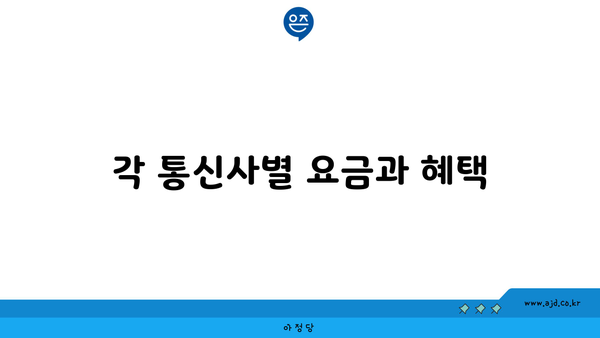 은즈

각 통신사별 요금과 혜택

www.ajd.co.kr

아정당